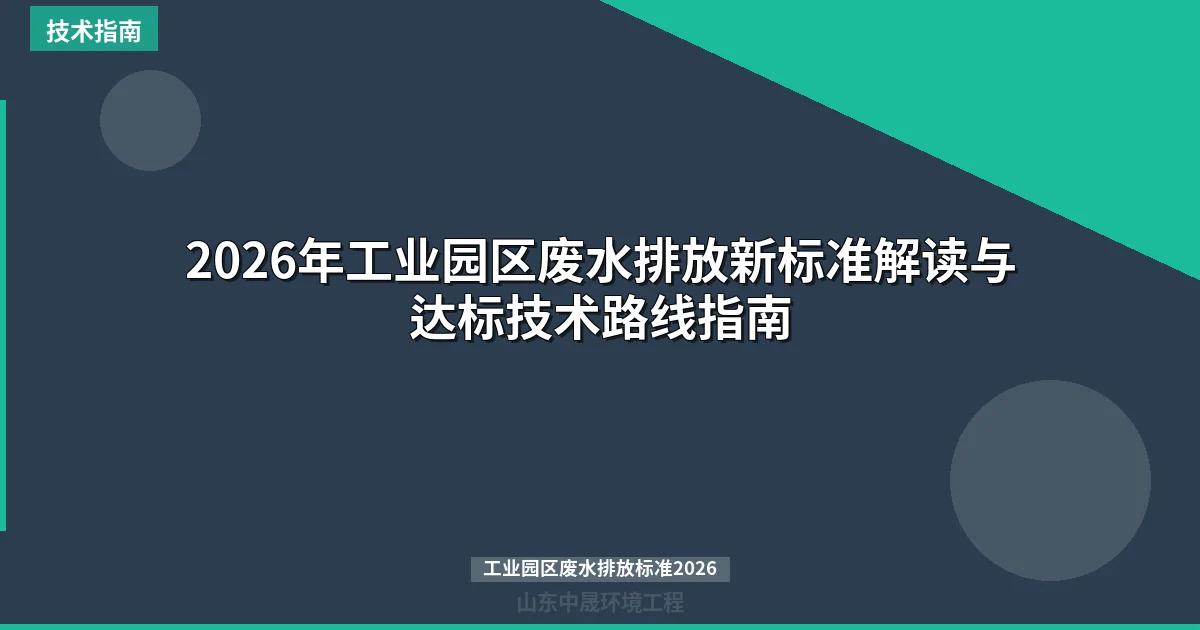 技术指南

2026年工业园区废水排放新标准解读与达标技术路线指南

工业园区废水排放标准2026

山东中晟环境工程